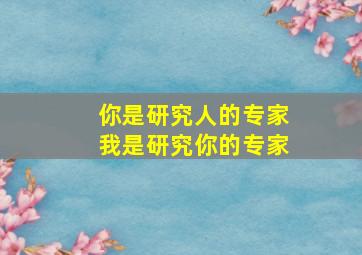 你是研究人的专家
我是研究你的专家